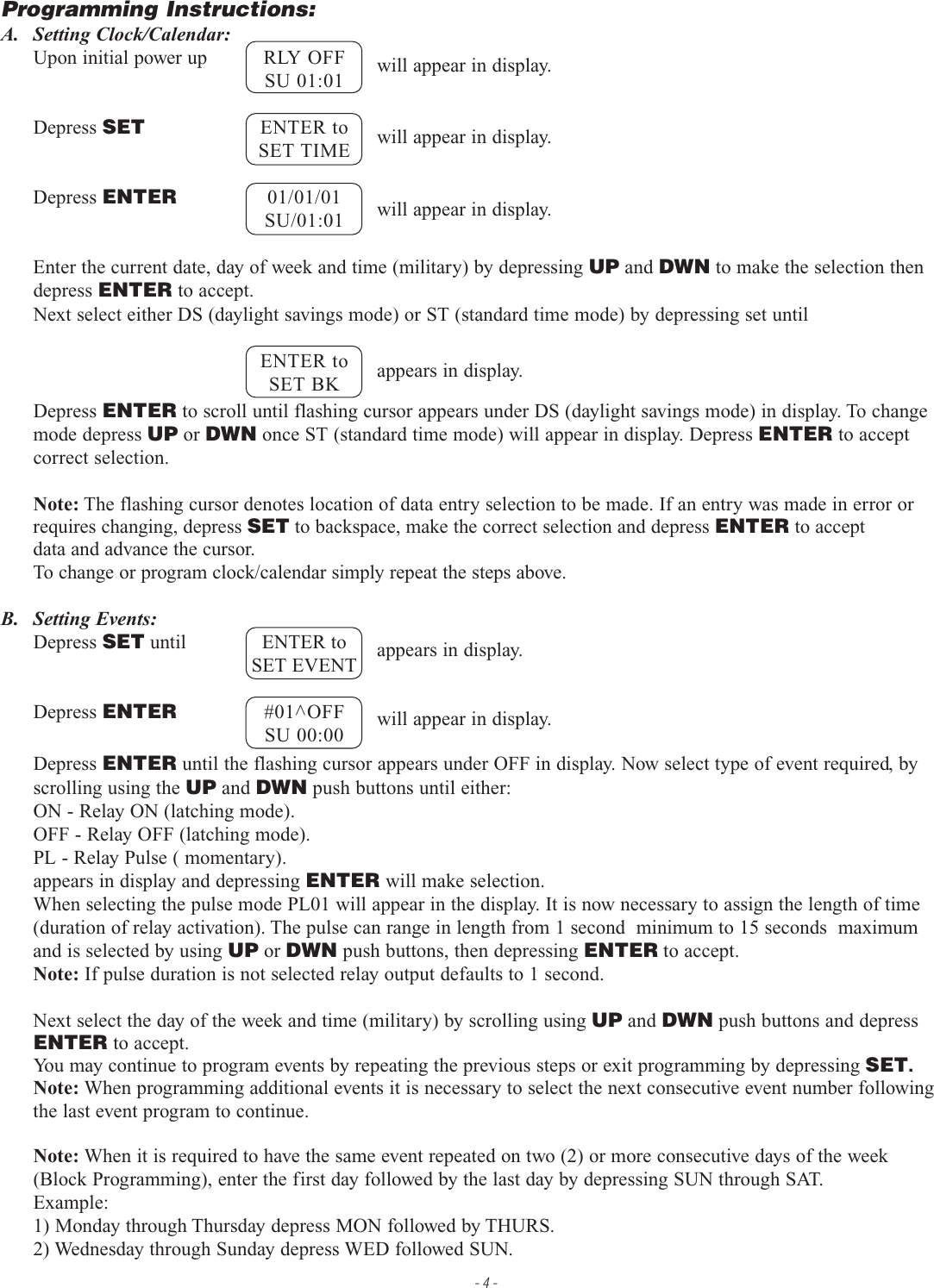 Programming Instructions:

A. Setting Clock/Calendar:

Upon initial power up RLY OFF SU 01:01 will appear in display.

Depress SET ENTER to SET TIME will appear in display.

Depress ENTER 01/01/01 SU/01:01 will appear in display.

Enter the current date, day of week and time (military) by depressing UP and DWN to make the selection then depress ENTER to accept.
Next select either DS (daylight savings mode) or ST (standard time mode) by depressing set until

ENTER to SET BK appears in display.

Depress ENTER to scroll until flashing cursor appears under DS (daylight savings mode) in display. To change mode depress UP or DWN once ST (standard time mode) will appear in display. Depress ENTER to accept correct selection.

Note: The flashing cursor denotes location of data entry selection to be made. If an entry was made in error or requires changing, depress SET to backspace, make the correct selection and depress ENTER to accept data and advance the cursor.
To change or program clock/calendar simply repeat the steps above.

B. Setting Events:

Depress SET until ENTER to SET EVENT appears in display.

Depress ENTER #01^OFF SU 00:00 will appear in display.

Depress ENTER until the flashing cursor appears under OFF in display. Now select type of event required, by scrolling using the UP and DWN push buttons until either:
ON - Relay ON (latching mode).
OFF - Relay OFF (latching mode).
PL - Relay Pulse ( momentary).
appears in display and depressing ENTER will make selection.
When selecting the pulse mode PL01 will appear in the display. It is now necessary to assign the length of time (duration of relay activation). The pulse can range in length from 1 second minimum to 15 seconds maximum and is selected by using UP or DWN push buttons, then depressing ENTER to accept.
Note: If pulse duration is not selected relay output defaults to 1 second.

Next select the day of the week and time (military) by scrolling using UP and DWN push buttons and depress ENTER to accept.
You may continue to program events by repeating the previous steps or exit programming by depressing SET.
Note: When programming additional events it is necessary to select the next consecutive event number following the last event program to continue.

Note: When it is required to have the same event repeated on two (2) or more consecutive days of the week (Block Programming), enter the first day followed by the last day by depressing SUN through SAT.
Example:
1) Monday through Thursday depress MON followed by THURS.
2) Wednesday through Sunday depress WED followed SUN.

- 4 -